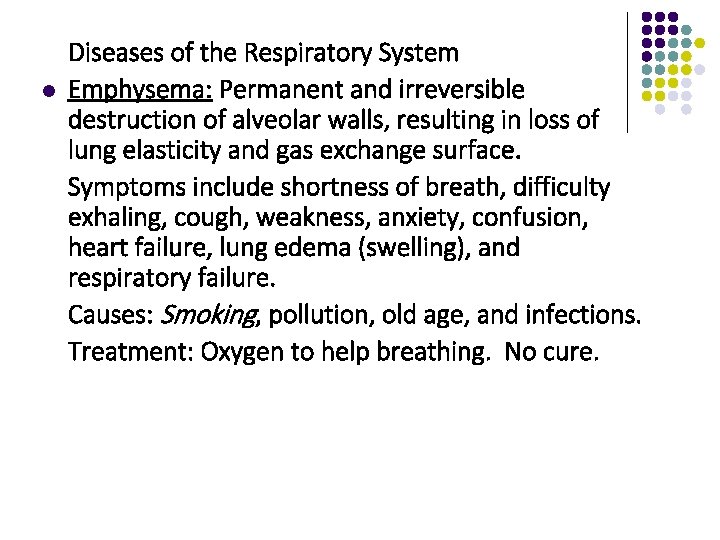 Diseases of the Respiratory System

• Emphysema: Permanent and irreversible destruction of alveolar walls, resulting in loss of lung elasticity and gas exchange surface.

Symptoms include shortness of breath, difficulty exhaling, cough, weakness, anxiety, confusion, heart failure, lung edema (swelling), and respiratory failure.

Causes: Smoking, pollution, old age, and infections.

Treatment: Oxygen to help breathing. No cure.